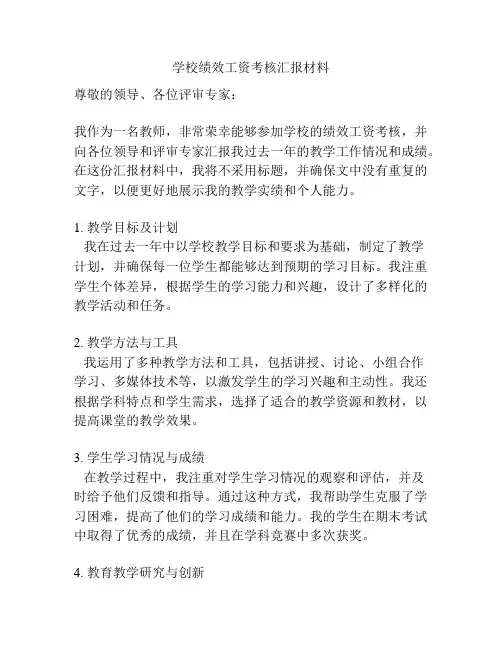 学校绩效工资考核汇报材料

尊敬的领导、各位评审专家：

我作为一名教师，非常荣幸能够参加学校的绩效工资考核，并向各位领导和评审专家汇报我过去一年的教学工作情况和成绩。在这份汇报材料中，我将不采用标题，并确保文中没有重复的文字，以便更好地展示我的教学实绩和个人能力。

1. 教学目标及计划
我在过去一年中以学校教学目标和要求为基础，制定了教学计划，并确保每一位学生都能够达到预期的学习目标。我注重学生个体差异，根据学生的学习能力和兴趣，设计了多样化的教学活动和任务。

2. 教学方法与工具
我运用了多种教学方法和工具，包括讲授、讨论、小组合作学习、多媒体技术等，以激发学生的学习兴趣和主动性。我还根据学科特点和学生需求，选择了适合的教学资源和教材，以提高课堂的教学效果。

3. 学生学习情况与成绩
在教学过程中，我注重对学生学习情况的观察和评估，并及时给予他们反馈和指导。通过这种方式，我帮助学生克服了学习困难，提高了他们的学习成绩和能力。我的学生在期末考试中取得了优秀的成绩，并且在学科竞赛中多次获奖。

4. 教育教学研究与创新